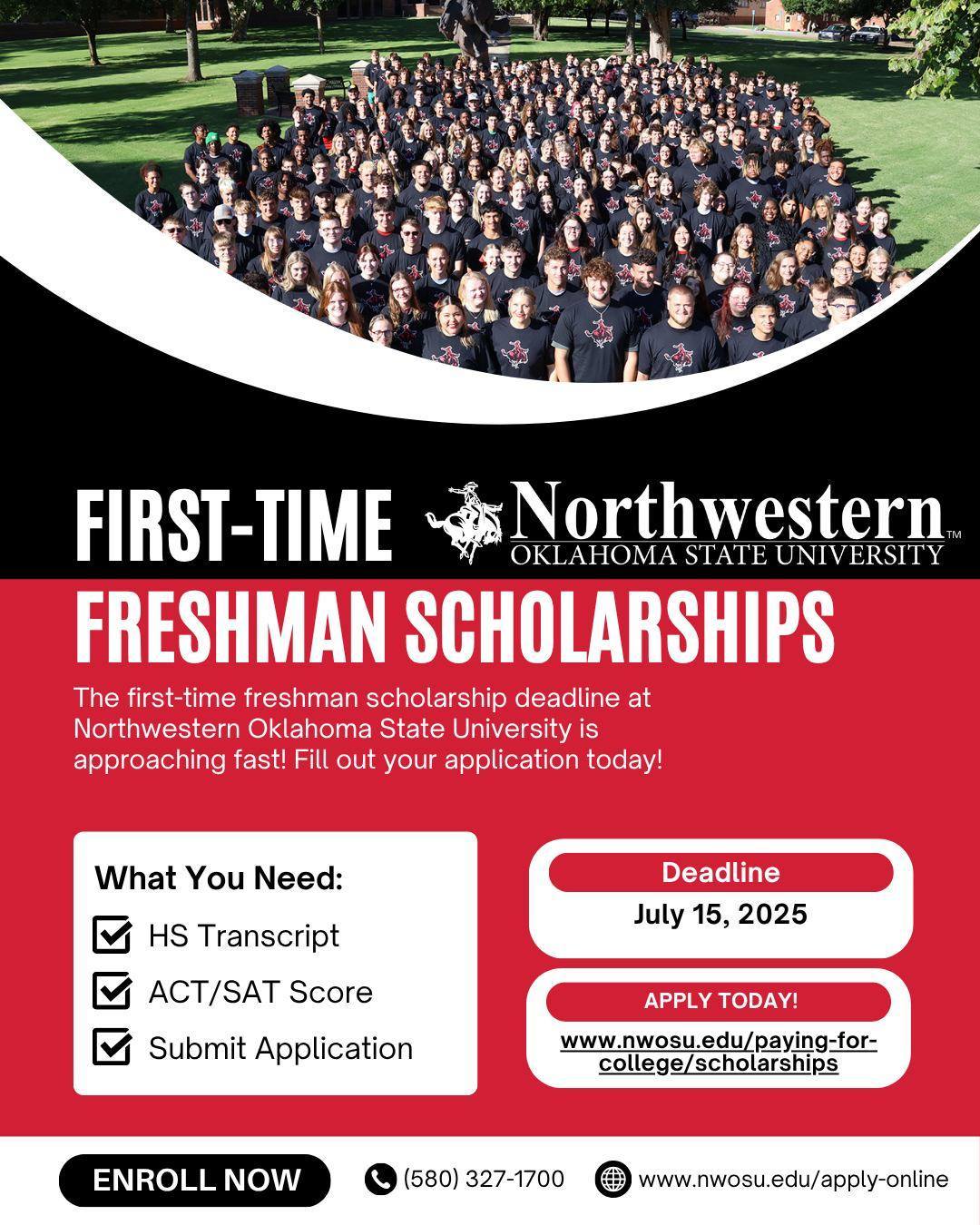 FIRST-TIME Northwestern™ OKLAHOMA STATE UNIVERSITY

FRESHMAN SCHOLARSHIPS

The first-time freshman scholarship deadline at Northwestern Oklahoma State University is approaching fast! Fill out your application today!

What You Need:

HS Transcript

ACT/SAT Score

Submit Application

Deadline

July 15, 2025

APPLY TODAY!

www.nwosu.edu/paying-for-college/scholarships

ENROLL NOW

(580) 327-1700

www.nwosu.edu/apply-online